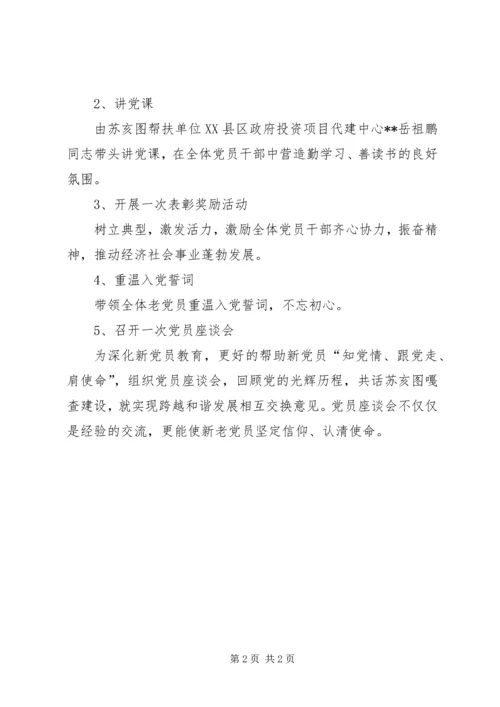 2、讲党课

由苏亥图帮扶单位XX县区政府投资项目代建中心**岳祖鹏同志带头讲党课，在全体党员干部中营造勤学习、善读书的良好氛围。

3、开展一次表彰奖励活动

树立典型，激发活力，激励全体党员干部齐心协力，振奋精神，推动经济社会事业蓬勃发展。

4、重温入党誓词

带领全体老党员重温入党誓词，不忘初心。

5、召开一次党员座谈会

为深化新党员教育，更好的帮助新党员“知党情、跟党走、肩使命”，组织党员座谈会，回顾党的光辉历程，共话苏亥图嘎查建设，就实现跨越和谐发展相互交换意见。党员座谈会不仅仅是经验的交流，更能使新老党员坚定信仰、认清使命。

第2页 共2页